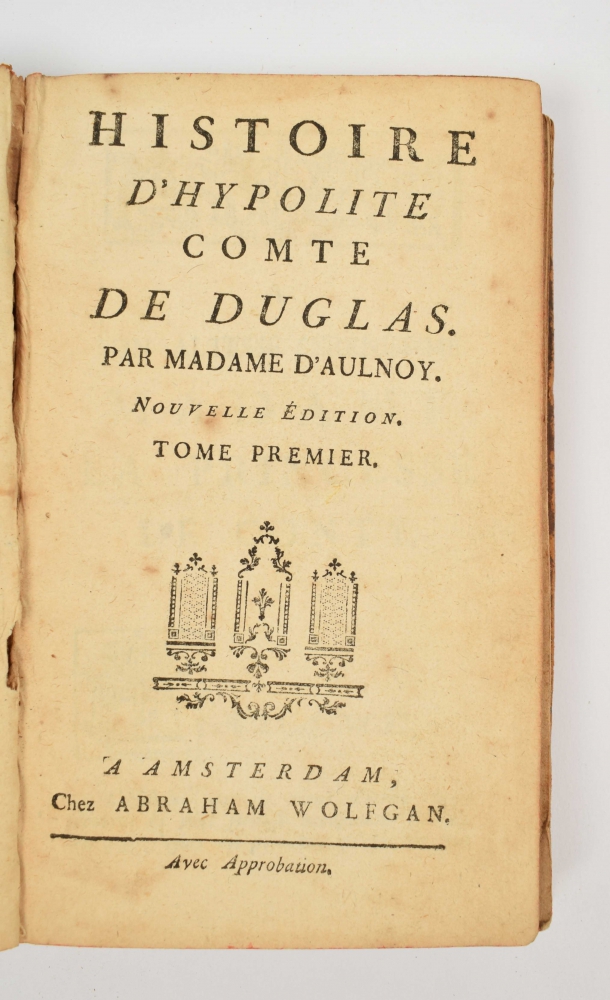 HISTOIRE
D'HYPOLITE
COMTE
DE DUGLAS.
PAR MADAME D'AULNOY.
NOUVELLE ÉDITION.
TOME PREMIER.

A AMSTERDAM,
Chez ABRAHAM WOLFGAN.

Avec Approbation.